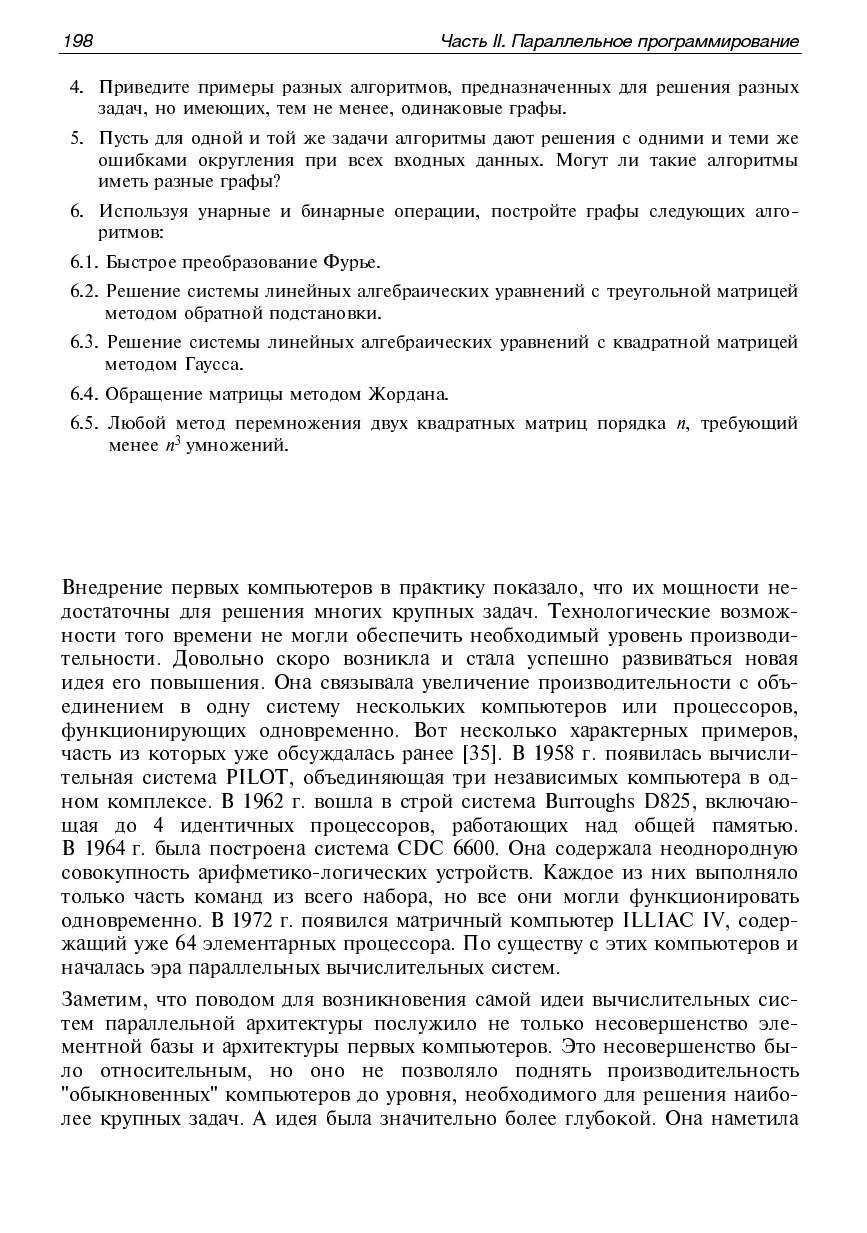 198 Часть II. Параллельное программирование

4. Приведите примеры разных алгоритмов, предназначенных для решения разных задач, но имеющих, тем не менее, одинаковые графы.

5. Пусть для одной и той же задачи алгоритмы дают решения с одними и теми же ошибками округления при всех входных данных. Могут ли такие алгоритмы иметь разные графы?

6. Используя унарные и бинарные операции, постройте графы следующих алгоритмов:

6.1. Быстрое преобразование Фурье.

6.2. Решение системы линейных алгебраических уравнений с треугольной матрицей методом обратной подстановки.

6.3. Решение системы линейных алгебраических уравнений с квадратной матрицей методом Гаусса.

6.4. Обращение матрицы методом Жордана.

6.5. Любой метод перемножения двух квадратных матриц порядка $n$, требующий менее $n^3$ умножений.

Внедрение первых компьютеров в практику показало, что их мощности недостаточны для решения многих крупных задач. Технологические возможности того времени не могли обеспечить необходимый уровень производительности. Довольно скоро возникла и стала успешно развиваться новая идея его повышения. Она связывала увеличение производительности с объединением в одну систему нескольких компьютеров или процессоров, функционирующих одновременно. Вот несколько характерных примеров, часть из которых уже обсуждалась ранее [35]. В 1958 г. появилась вычислительная система PILOT, объединяющая три независимых компьютера в одном комплексе. В 1962 г. вошла в строй система Burroughs D825, включающая до 4 идентичных процессоров, работающих над общей памятью. В 1964 г. была построена система CDC 6600. Она содержала неоднородную совокупность арифметико-логических устройств. Каждое из них выполняло только часть команд из всего набора, но все они могли функционировать одновременно. В 1972 г. появился матричный компьютер ILLIAC IV, содержащий уже 64 элементарных процессора. По существу с этих компьютеров и началась эра параллельных вычислительных систем.

Заметим, что поводом для возникновения самой идеи вычислительных систем параллельной архитектуры послужило не только несовершенство элементной базы и архитектуры первых компьютеров. Это несовершенство было относительным, но оно не позволяло поднять производительность "обыкновенных" компьютеров до уровня, необходимого для решения наиболее крупных задач. А идея была значительно более глубокой. Она наметила